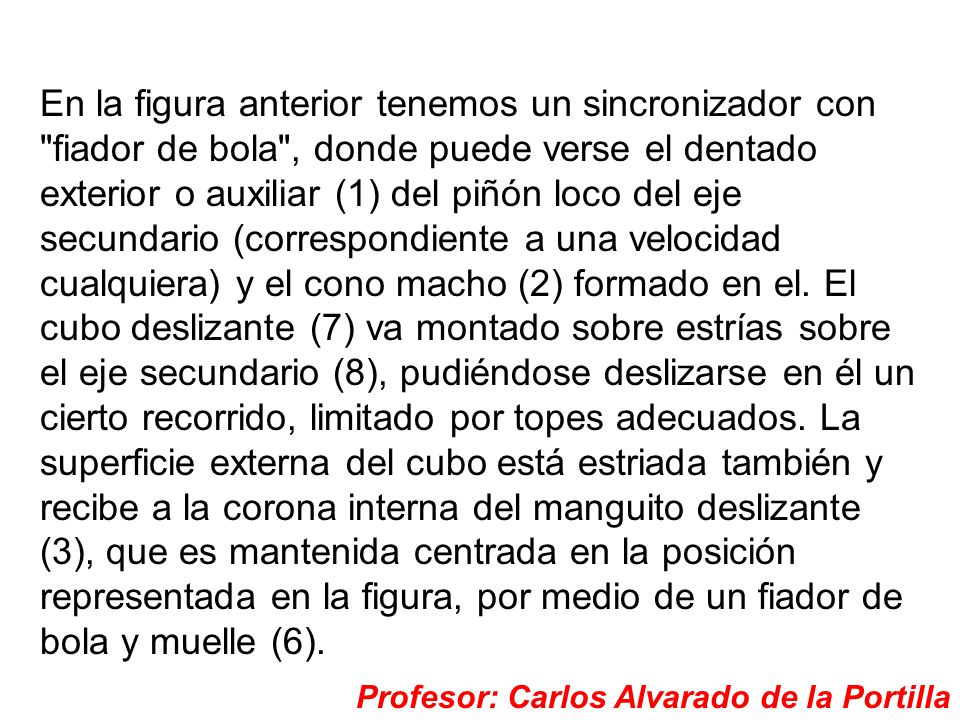 En la figura anterior tenemos un sincronizador con "fiador de bola", donde puede verse el dentado exterior o auxiliar (1) del piñón loco del eje secundario (correspondiente a una velocidad cualquiera) y el cono macho (2) formado en el. El cubo deslizante (7) va montado sobre estrías sobre el eje secundario (8), pudiéndose deslizarse en él un cierto recorrido, limitado por topes adecuados. La superficie externa del cubo está estriada también y recibe a la corona interna del manguito deslizante (3), que es mantenida centrada en la posición representada en la figura, por medio de un fiador de bola y muelle (6).

Profesor: Carlos Alvarado de la Portilla